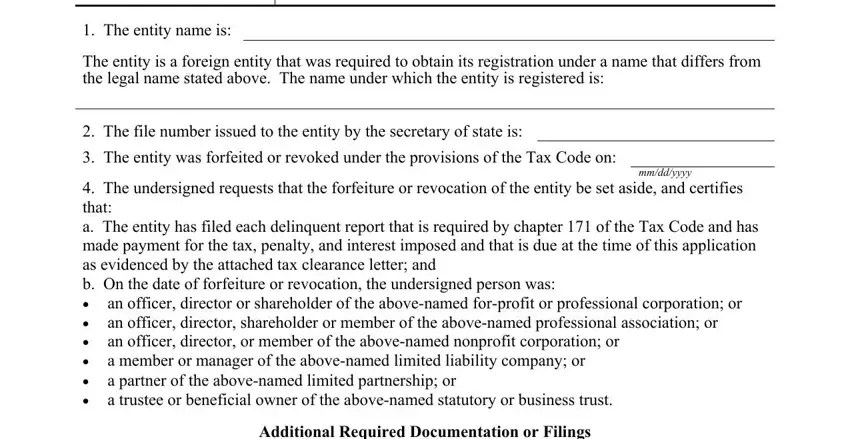 1. The entity name is:

The entity is a foreign entity that was required to obtain its registration under a name that differs from the legal name stated above. The name under which the entity is registered is:

2. The file number issued to the entity by the secretary of state is:

3. The entity was forfeited or revoked under the provisions of the Tax Code on:
mm/dd/yyyy

4. The undersigned requests that the forfeiture or revocation of the entity be set aside, and certifies that:
a. The entity has filed each delinquent report that is required by chapter 171 of the Tax Code and has made payment for the tax, penalty, and interest imposed and that is due at the time of this application as evidenced by the attached tax clearance letter; and
b. On the date of forfeiture or revocation, the undersigned person was:
• an officer, director or shareholder of the above-named for-profit or professional corporation; or
• an officer, director, shareholder or member of the above-named professional association; or
• an officer, director, or member of the above-named nonprofit corporation; or
• a member or manager of the above-named limited liability company; or
• a partner of the above-named limited partnership; or
• a trustee or beneficial owner of the above-named statutory or business trust.

Additional Required Documentation or Filings